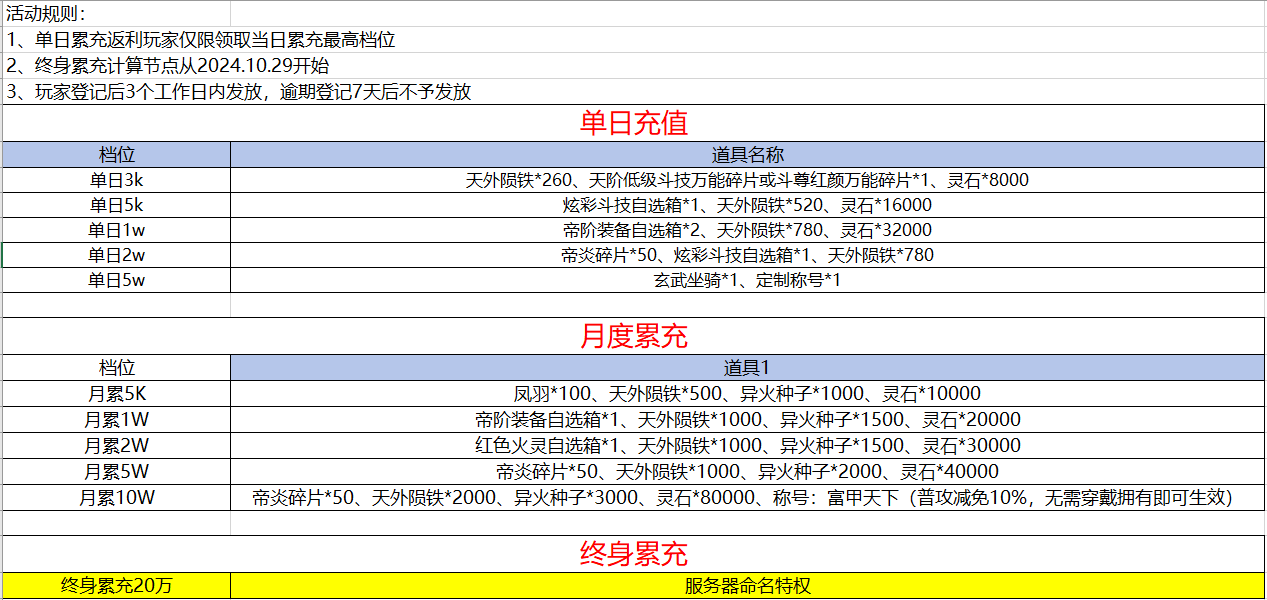 活动规则：
1、单日累充返利玩家仅限领取当日累充最高档位
2、终身累充计算节点从2024.10.29开始
3、玩家登记后3个工作日内发放，逾期登记7天后不予发放

单日充值

| 档位 | 道具名称 |
|---|---|
| 单日3k | 天外陨铁*260、天阶低级斗技万能碎片或斗尊红颜万能碎片*1、灵石*8000 |
| 单日5k | 炫彩斗技自选箱*1、天外陨铁*520、灵石*16000 |
| 单日1w | 帝阶装备自选箱*2、天外陨铁*780、灵石*32000 |
| 单日2w | 帝炎碎片*50、炫彩斗技自选箱*1、天外陨铁*780 |
| 单日5w | 玄武坐骑*1、定制称号*1 |

月度累充

| 档位 | 道具1 |
|---|---|
| 月累5K | 凤羽*100、天外陨铁*500、异火种子*1000、灵石*10000 |
| 月累1W | 帝阶装备自选箱*1、天外陨铁*1000、异火种子*1500、灵石*20000 |
| 月累2W | 红色火灵自选箱*1、天外陨铁*1000、异火种子*1500、灵石*30000 |
| 月累5W | 帝炎碎片*50、天外陨铁*1000、异火种子*2000、灵石*40000 |
| 月累10W | 帝炎碎片*50、天外陨铁*2000、异火种子*3000、灵石*80000、称号：富甲天下（普攻减免10%，无需穿戴拥有即可生效） |

终身累充

| 终身累充20万 | 服务器命名特权 |
|---|---|